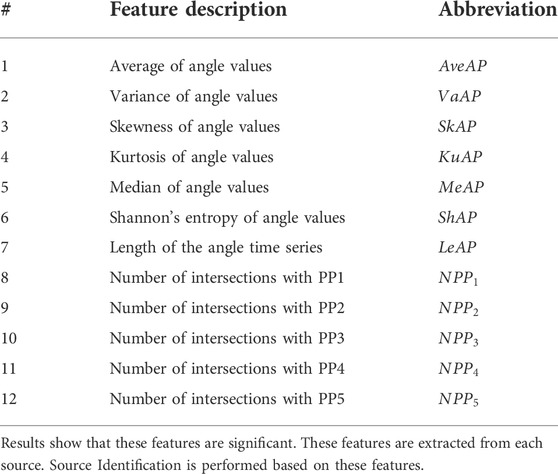 | # | Feature description | Abbreviation |
|---|---|---|
| 1 | Average of angle values | $AveAP$ |
| 2 | Variance of angle values | $VaAP$ |
| 3 | Skewness of angle values | $SkAP$ |
| 4 | Kurtosis of angle values | $KuAP$ |
| 5 | Median of angle values | $MeAP$ |
| 6 | Shannon's entropy of angle values | $ShAP$ |
| 7 | Length of the angle time series | $LeAP$ |
| 8 | Number of intersections with PP1 | $NPP_1$ |
| 9 | Number of intersections with PP2 | $NPP_2$ |
| 10 | Number of intersections with PP3 | $NPP_3$ |
| 11 | Number of intersections with PP4 | $NPP_4$ |
| 12 | Number of intersections with PP5 | $NPP_5$ |

Results show that these features are significant. These features are extracted from each source. Source Identification is performed based on these features.